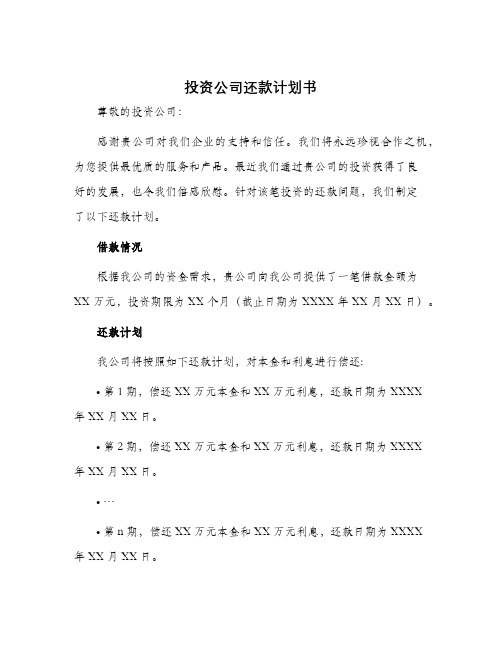 投资公司还款计划书

尊敬的投资公司：

感谢贵公司对我们企业的支持和信任。我们将永远珍视合作之机，为您提供最优质的服务和产品。最近我们通过贵公司的投资获得了良好的发展，也令我们倍感欣慰。针对该笔投资的还款问题，我们制定了以下还款计划。

借款情况

根据我公司的资金需求，贵公司向我公司提供了一笔借款金额为XX万元，投资期限为XX个月（截止日期为XXXX年XX月XX日）。

还款计划

我公司将按照如下还款计划，对本金和利息进行偿还：

• 第1期，偿还XX万元本金和XX万元利息，还款日期为XXXX年XX月XX日。

• 第2期，偿还XX万元本金和XX万元利息，还款日期为XXXX年XX月XX日。

• …

• 第n期，偿还XX万元本金和XX万元利息，还款日期为XXXX年XX月XX日。